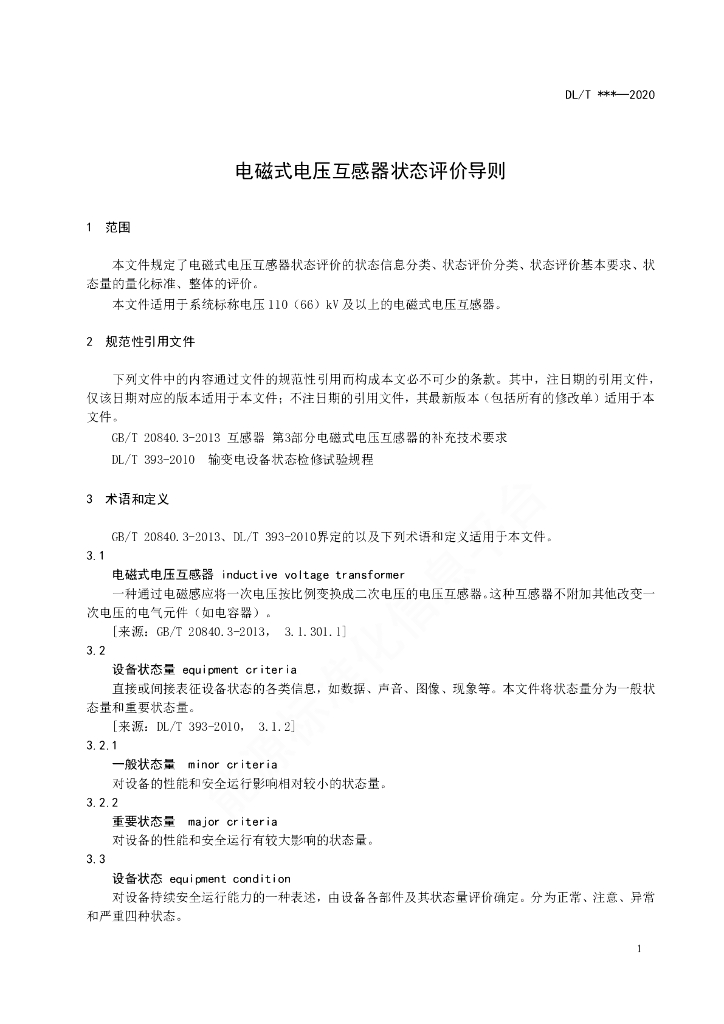 DL/T ***—2020

电磁式电压互感器状态评价导则

1 范围

本文件规定了电磁式电压互感器状态评价的状态信息分类、状态评价分类、状态评价基本要求、状态量的量化标准、整体的评价。

本文件适用于系统标称电压110（66）kV及以上的电磁式电压互感器。

2 规范性引用文件

下列文件中的内容通过文件的规范性引用而构成本文必不可少的条款。其中，注日期的引用文件，仅该日期对应的版本适用于本文件；不注日期的引用文件，其最新版本（包括所有的修改单）适用于本文件。

GB/T 20840.3-2013 互感器 第3部分电磁式电压互感器的补充技术要求

DL/T 393-2010 输变电设备状态检修试验规程

3 术语和定义

GB/T 20840.3-2013、DL/T 393-2010界定的以及下列术语和定义适用于本文件。

3.1

电磁式电压互感器 inductive voltage transformer

一种通过电磁感应将一次电压按比例变换成二次电压的电压互感器。这种互感器不附加其他改变一次电压的电气元件（如电容器）。

[来源：GB/T 20840.3-2013， 3.1.301.1]

3.2

设备状态量 equipment criteria

直接或间接表征设备状态的各类信息，如数据、声音、图像、现象等。本文件将状态量分为一般状态量和重要状态量。

[来源：DL/T 393-2010， 3.1.2]

3.2.1

一般状态量 minor criteria

对设备的性能和安全运行影响相对较小的状态量。

3.2.2

重要状态量 major criteria

对设备的性能和安全运行有较大影响的状态量。

3.3

设备状态 equipment condition

对设备持续安全运行能力的一种表述，由设备各部件及其状态量评价确定。分为正常、注意、异常和严重四种状态。

1